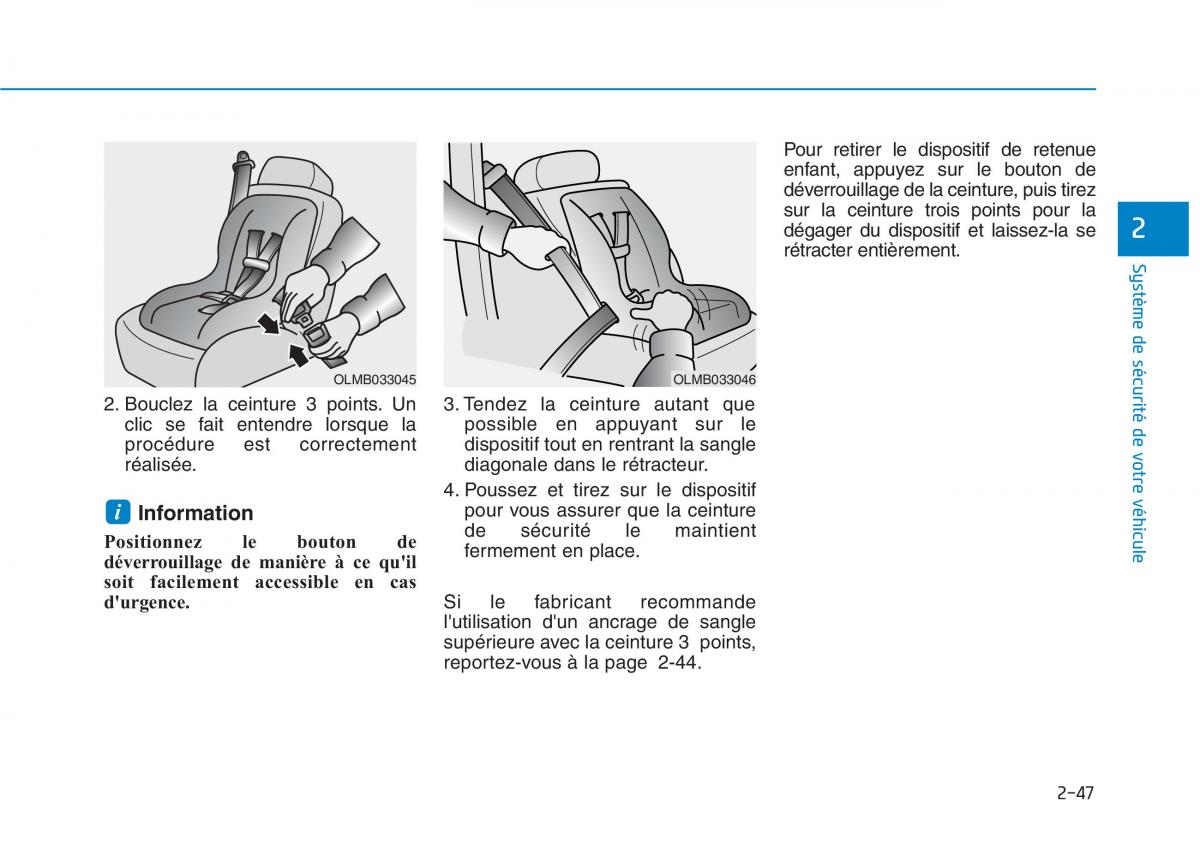 OLMB033045

2. Bouclez la ceinture 3 points. Un clic se fait entendre lorsque la procédure est correctement réalisée.

i Information

Positionnez le bouton de déverrouillage de manière à ce qu'il soit facilement accessible en cas d'urgence.

OLMB033046

3. Tendez la ceinture autant que possible en appuyant sur le dispositif tout en rentrant la sangle diagonale dans le rétracteur.

4. Poussez et tirez sur le dispositif pour vous assurer que la ceinture de sécurité le maintient fermement en place.

Si le fabricant recommande l'utilisation d'un ancrage de sangle supérieure avec la ceinture 3 points, reportez-vous à la page 2-44.

Pour retirer le dispositif de retenue enfant, appuyez sur le bouton de déverrouillage de la ceinture, puis tirez sur la ceinture trois points pour la dégager du dispositif et laissez-la se rétracter entièrement.

2

Système de sécurité de votre véhicule

2-47